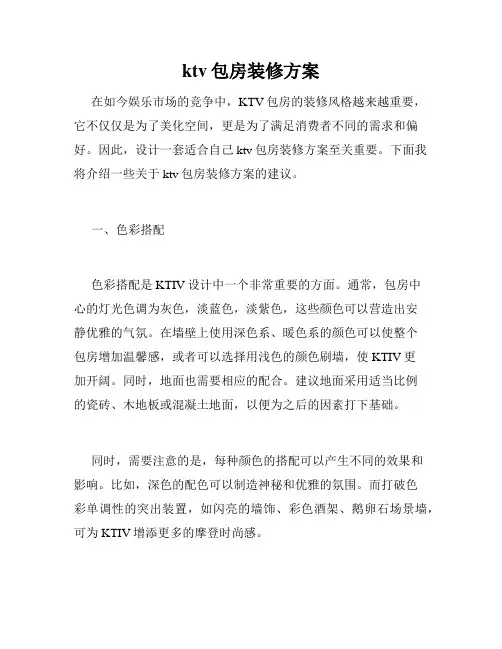 ktv 包房装修方案

在如今娱乐市场的竞争中，KTV 包房的装修风格越来越重要，它不仅仅是为了美化空间，更是为了满足消费者不同的需求和偏好。因此，设计一套适合自己 ktv 包房装修方案至关重要。下面我将介绍一些关于 ktv 包房装修方案的建议。

一、色彩搭配

色彩搭配是 KTIV 设计中一个非常重要的方面。通常，包房中心的灯光色调为灰色，淡蓝色，淡紫色，这些颜色可以营造出安静优雅的气氛。在墙壁上使用深色系、暖色系的颜色可以使整个包房增加温馨感，或者可以选择用浅色的颜色刷墙，使 KTIV 更加开阔。同时，地面也需要相应的配合。建议地面采用适当比例的瓷砖、木地板或混凝土地面，以便为之后的因素打下基础。

同时，需要注意的是，每种颜色的搭配可以产生不同的效果和影响。比如，深色的配色可以制造神秘和优雅的氛围。而打破色彩单调性的突出装置，如闪亮的墙饰、彩色酒架、鹅卵石场景墙，可为 KTIV 增添更多的摩登时尚感。